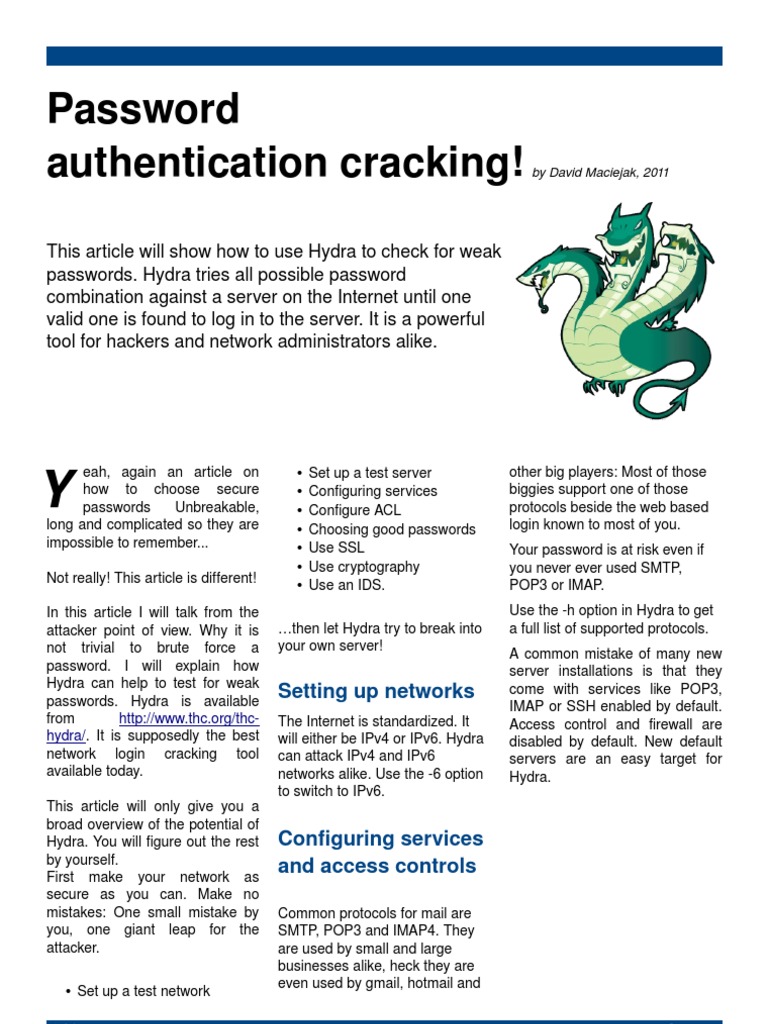 Password authentication cracking! by David Maciejak, 2011

This article will show how to use Hydra to check for weak passwords. Hydra tries all possible password combination against a server on the Internet until one valid one is found to log in to the server. It is a powerful tool for hackers and network administrators alike.

Yeah, again an article on how to choose secure passwords Unbreakable, long and complicated so they are impossible to remember...

Not really! This article is different!

In this article I will talk from the attacker point of view. Why it is not trivial to brute force a password. I will explain how Hydra can help to test for weak passwords. Hydra is available from http://www.thc.org/thc-hydra/. It is supposedly the best network login cracking tool available today.

This article will only give you a broad overview of the potential of Hydra. You will figure out the rest by yourself.
First make your network as secure as you can. Make no mistakes: One small mistake by you, one giant leap for the attacker.

• Set up a test network
• Set up a test server
• Configuring services
• Configure ACL
• Choosing good passwords
• Use SSL
• Use cryptography
• Use an IDS.

…then let Hydra try to break into your own server!

Setting up networks

The Internet is standardized. It will either be IPv4 or IPv6. Hydra can attack IPv4 and IPv6 networks alike. Use the -6 option to switch to IPv6.

Configuring services and access controls

Common protocols for mail are SMTP, POP3 and IMAP4. They are used by small and large businesses alike, heck they are even used by gmail, hotmail and other big players: Most of those biggies support one of those protocols beside the web based login known to most of you.

Your password is at risk even if you never ever used SMTP, POP3 or IMAP.

Use the -h option in Hydra to get a full list of supported protocols.

A common mistake of many new server installations is that they come with services like POP3, IMAP or SSH enabled by default. Access control and firewall are disabled by default. New default servers are an easy target for Hydra.